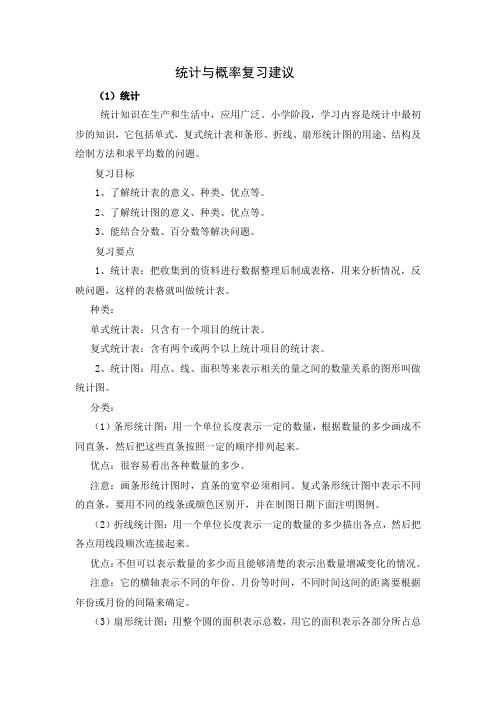 统计与概率复习建议

（1）统计

统计知识在生产和生活中，应用广泛。小学阶段，学习内容是统计中最初步的知识，它包括单式，复式统计表和条形、折线、扇形统计图的用途、结构及绘制方法和求平均数的问题。

复习目标

1、了解统计表的意义、种类、优点等。

2、了解统计图的意义、种类、优点等。

3、能结合分数、百分数等解决问题。

复习要点

1、统计表：把收集到的资料进行数据整理后制成表格，用来分析情况，反映问题，这样的表格就叫做统计表。

种类：

单式统计表：只含有一个项目的统计表。

复式统计表：含有两个或两个以上统计项目的统计表。

2、统计图：用点、线、面积等来表示相关的量之间的数量关系的图形叫做统计图。

分类：

（1）条形统计图：用一个单位长度表示一定的数量，根据数量的多少画成不同直条，然后把这些直条按照一定的顺序排列起来。

优点：很容易看出各种数量的多少。

注意：画条形统计图时，直条的宽窄必须相同。复式条形统计图中表示不同的直条，要用不同的线条或颜色区别开，并在制图日期下面注明图例。

（2）折线统计图：用一个单位长度表示一定的数量的多少描出各点，然后把各点用线段顺次连接起来。

优点：不但可以表示数量的多少而且能够清楚的表示出数量增减变化的情况。

注意：它的横轴表示不同的年份、月份等时间，不同时间这间的距离要根据年份或月份的间隔来确定。

（3）扇形统计图：用整个圆的面积表示总数，用它的面积表示各部分所占总